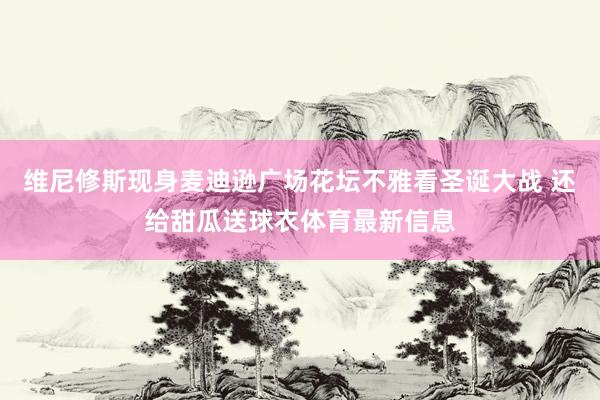 维尼修斯现身麦迪逊广场花坛不雅看圣诞大战 还给甜瓜送球衣体育最新信息